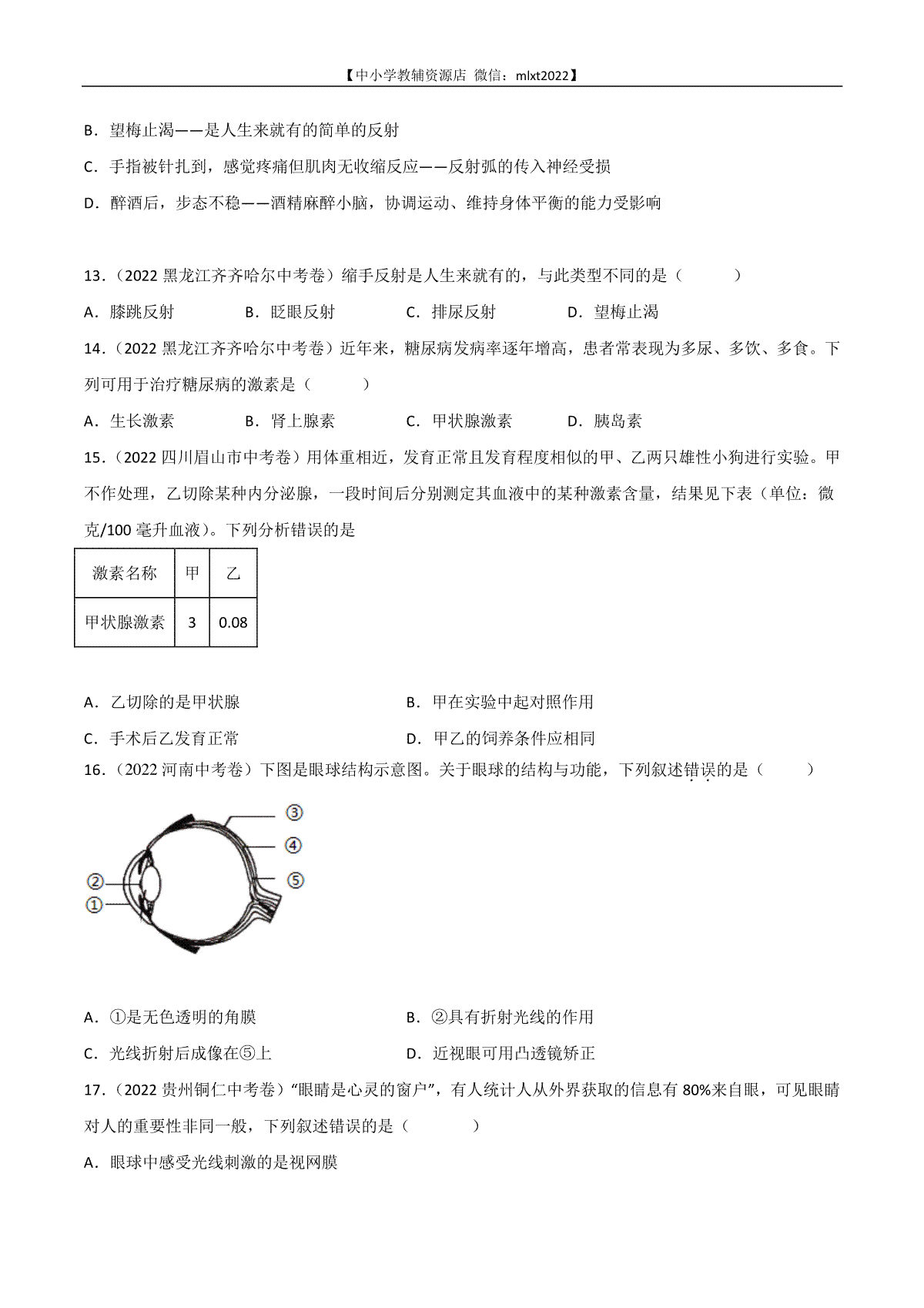 【中小学教辅资源店 微信：mlxt2022】

B．望梅止渴——是人生来就有的简单的反射

C．手指被针扎到，感觉疼痛但肌肉无收缩反应——反射弧的传入神经受损

D．醉酒后，步态不稳——酒精麻醉小脑，协调运动、维持身体平衡的能力受影响

13．（2022 黑龙江齐齐哈尔中考卷）缩手反射是人生来就有的，与此类型不同的是（　　）

A．膝跳反射　　B．眨眼反射　　C．排尿反射　　D．望梅止渴

14．（2022 黑龙江齐齐哈尔中考卷）近年来，糖尿病发病率逐年增高，患者常表现为多尿、多饮、多食。下列可用于治疗糖尿病的激素是（　　）

A．生长激素　　B．肾上腺素　　C．甲状腺激素　　D．胰岛素

15．（2022 四川眉山市中考卷）用体重相近，发育正常且发育程度相似的甲、乙两只雄性小狗进行实验。甲不作处理，乙切除某种内分泌腺，一段时间后分别测定其血液中的某种激素含量，结果见下表（单位：微克/100 毫升血液）。下列分析错误的是

| 激素名称 | 甲 | 乙 |
|---|---|---|
| 甲状腺激素 | 3 | 0.08 |

A．乙切除的是甲状腺　　B．甲在实验中起对照作用

C．手术后乙发育正常　　D．甲乙的饲养条件应相同

16．（2022 河南中考卷）下图是眼球结构示意图。关于眼球的结构与功能，下列叙述错误的是（　　）

③
④
⑤
②
①

A．①是无色透明的角膜　　B．②具有折射光线的作用

C．光线折射后成像在⑤上　　D．近视眼可用凸透镜矫正

17．（2022 贵州铜仁中考卷）“眼睛是心灵的窗户”，有人统计人从外界获取的信息有 80%来自眼，可见眼睛对人的重要性非同一般，下列叙述错误的是（　　）

A．眼球中感受光线刺激的是视网膜